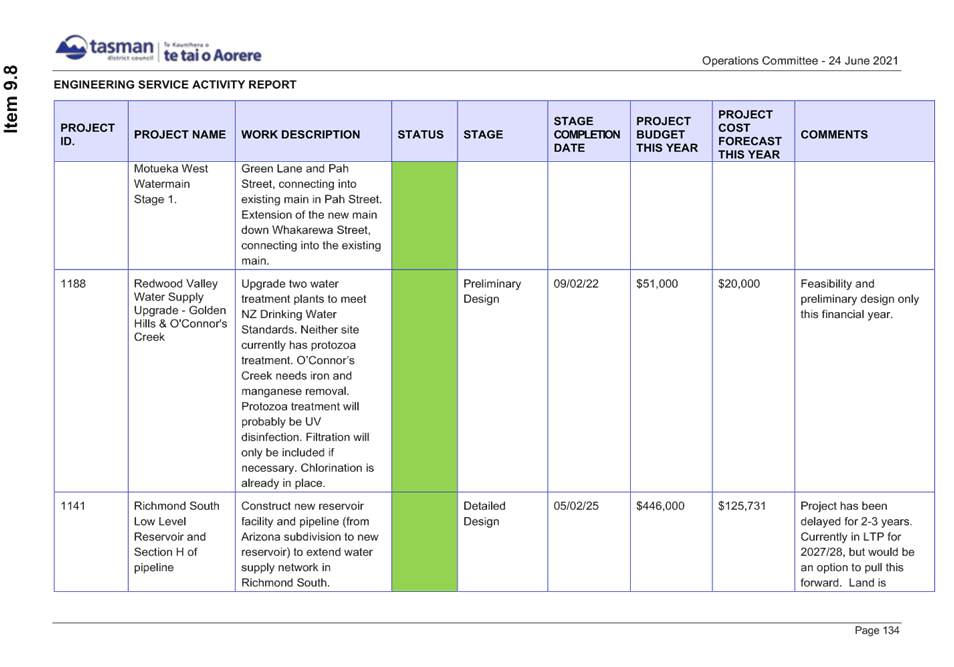 Item 9.8

tasman district council | Te Kaunihera o te tai o Aorere

Operations Committee - 24 June 2021

ENGINEERING SERVICE ACTIVITY REPORT

| PROJECT ID. | PROJECT NAME | WORK DESCRIPTION | STATUS | STAGE | STAGE COMPLETION DATE | PROJECT BUDGET THIS YEAR | PROJECT COST FORECAST THIS YEAR | COMMENTS |
|---|---|---|---|---|---|---|---|---|
| | Motueka West Watermain Stage 1. | Green Lane and Pah Street, connecting into existing main in Pah Street. Extension of the new main down Whakarewa Street, connecting into the existing main. | | | | | | |
| 1188 | Redwood Valley Water Supply Upgrade - Golden Hills & O'Connor's Creek | Upgrade two water treatment plants to meet NZ Drinking Water Standards. Neither site currently has protozoa treatment. O'Connor's Creek needs iron and manganese removal. Protozoa treatment will probably be UV disinfection. Filtration will only be included if necessary. Chlorination is already in place. | | Preliminary Design | 09/02/22 | $51,000 | $20,000 | Feasibility and preliminary design only this financial year. |
| 1141 | Richmond South Low Level Reservoir and Section H of pipeline | Construct new reservoir facility and pipeline (from Arizona subdivision to new reservoir) to extend water supply network in Richmond South. | | Detailed Design | 05/02/25 | $446,000 | $125,731 | Project has been delayed for 2-3 years. Currently in LTP for 2027/28, but would be an option to pull this forward. Land is |

Page 134